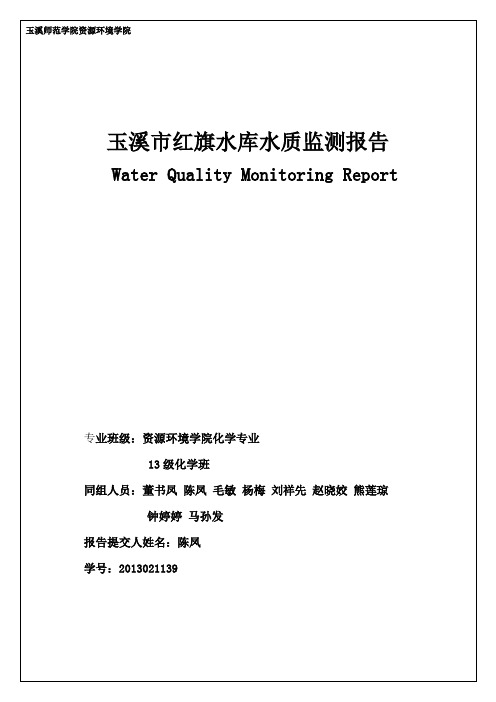 玉溪师范学院资源环境学院

玉溪市红旗水库水质监测报告

Water Quality Monitoring Report

专业班级：资源环境学院化学专业

13 级化学班

同组人员：董书凤 陈凤 毛敏 杨梅 刘祥先 赵晓姣 熊莲琼

钟婷婷 马孙发

报告提交人姓名：陈凤

学号：2013021139